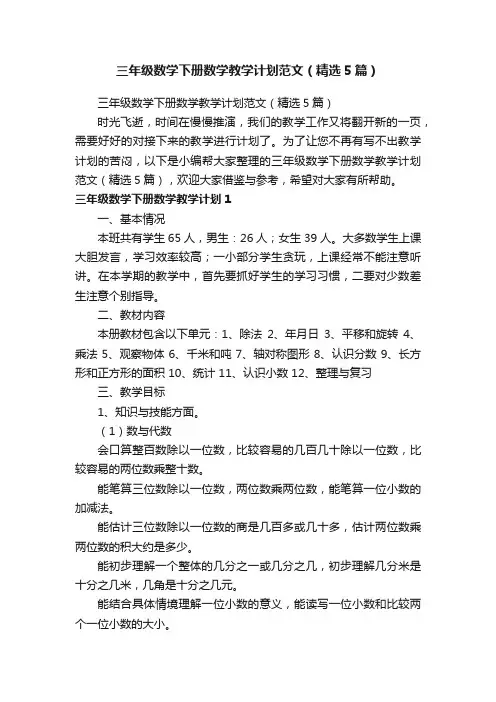 三年级数学下册数学教学计划范文（精选5篇）

三年级数学下册数学教学计划范文（精选5篇）

时光飞逝，时间在慢慢推演，我们的教学工作又将翻开新的一页，需要好好的对接下来的教学进行计划了。为了让您不再有写不出教学计划的苦闷，以下是小编帮大家整理的三年级数学下册数学教学计划范文（精选5篇），欢迎大家借鉴与参考，希望对大家有所帮助。

三年级数学下册数学教学计划1

一、基本情况

本班共有学生65人，男生：26人；女生39人。大多数学生上课大胆发言，学习效率较高；一小部分学生贪玩，上课经常不能注意听讲。在本学期的教学中，首先要抓好学生的学习习惯，二要对少数差生注意个别指导。

二、教材内容

本册教材包含以下单元：1、除法 2、年月日 3、平移和旋转 4、乘法 5、观察物体 6、千米和吨 7、轴对称图形 8、认识分数 9、长方形和正方形的面积 10、统计 11、认识小数 12、整理与复习

三、教学目标

1、知识与技能方面。

（1）数与代数

会口算整百数除以一位数，比较容易的几百几十除以一位数，比较容易的两位数乘整十数。

能笔算三位数除以一位数，两位数乘两位数，能笔算一位小数的加减法。

能估计三位数除以一位数的商是几百多或几十多，估计两位数乘两位数的积大约是多少。

能初步理解一个整体的几分之一或几分之几，初步理解几分米是十分之几米，几角是十分之几元。

能结合具体情境理解一位小数的意义，能读写一位小数和比较两个一位小数的大小。